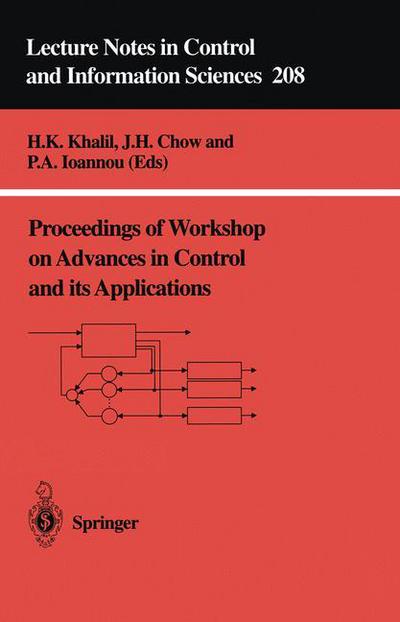 Lecture Notes in Control and Information Sciences 208

H.K. Khalil, J.H. Chow and P.A. Ioannou (Eds)

Proceedings of Workshop on Advances in Control and its Applications

Springer